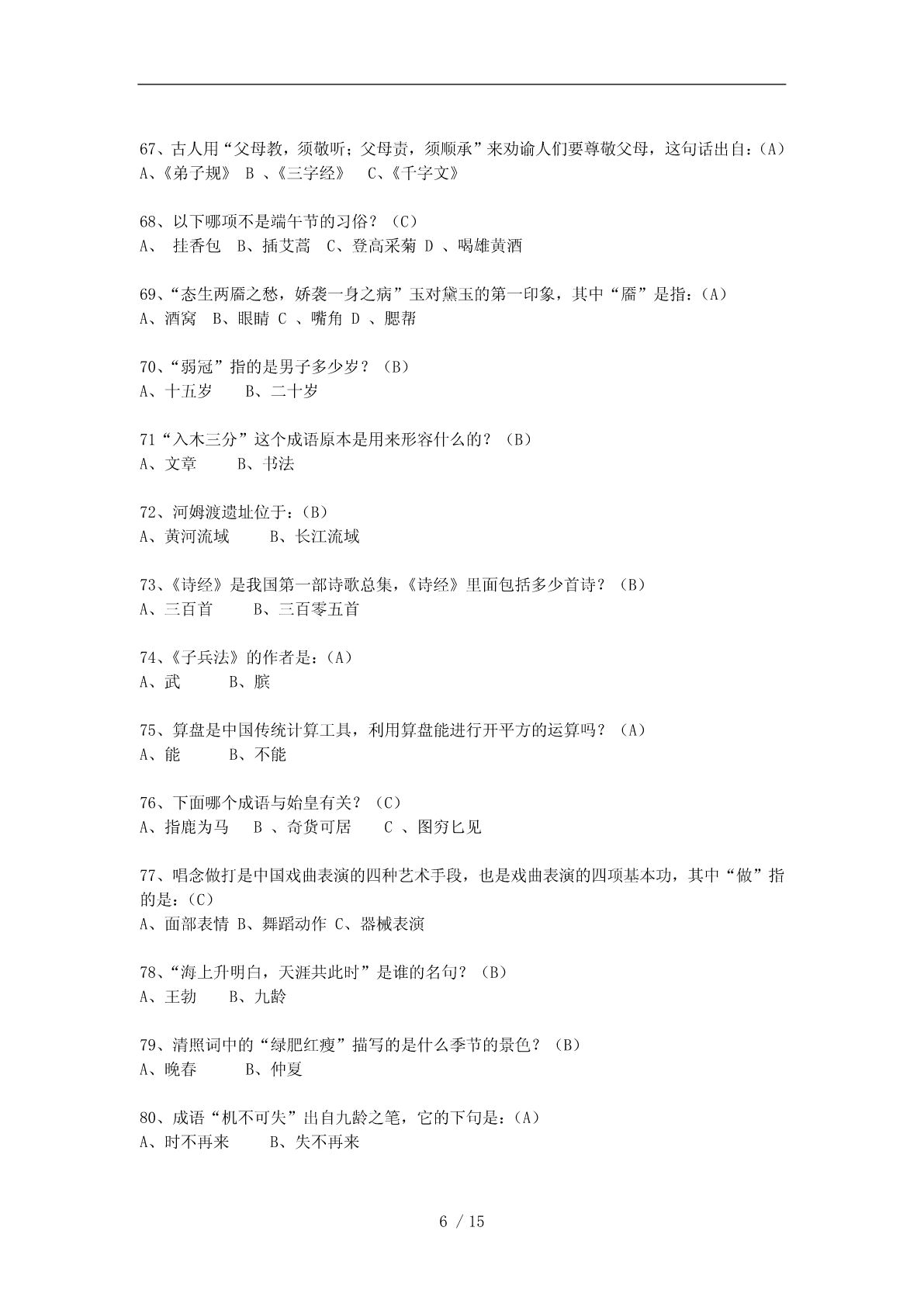 67、古人用“父母教，须敬听；父母责，须顺承”来劝谕人们要尊敬父母，这句话出自：(A)
A、《弟子规》 B 、《三字经》 C、《千字文》

68、以下哪项不是端午节的习俗？（C）
A、 挂香包 B、插艾蒿 C、登高采菊 D 、喝雄黄酒

69、“态生两靥之愁，娇袭一身之病”玉对黛玉的第一印象，其中“靥”是指：(A)
A、酒窝 B、眼睛 C 、嘴角 D 、腮帮

70、“弱冠”指的是男子多少岁？（B）
A、十五岁 B、二十岁

71“入木三分”这个成语原本是用来形容什么的？（B）
A、文章 B、书法

72、河姆渡遗址位于：(B)
A、黄河流域 B、长江流域

73、《诗经》是我国第一部诗歌总集，《诗经》里面包括多少首诗？（B）
A、三百首 B、三百零五首

74、《子兵法》的作者是：(A)
A、武 B、膑

75、算盘是中国传统计算工具，利用算盘能进行开平方的运算吗？（A）
A、能 B、不能

76、下面哪个成语与始皇有关？（C）
A、指鹿为马 B 、奇货可居 C 、图穷匕见

77、唱念做打是中国戏曲表演的四种艺术手段，也是戏曲表演的四项基本功，其中“做”指的是：(C)
A、面部表情 B、舞蹈动作 C、器械表演

78、“海上升明白，天涯共此时”是谁的名句？（B）
A、王勃 B、九龄

79、清照词中的“绿肥红瘦”描写的是什么季节的景色？（B）
A、晚春 B、仲夏

80、成语“机不可失”出自九龄之笔，它的下句是：(A)
A、时不再来 B、失不再来

6 / 15